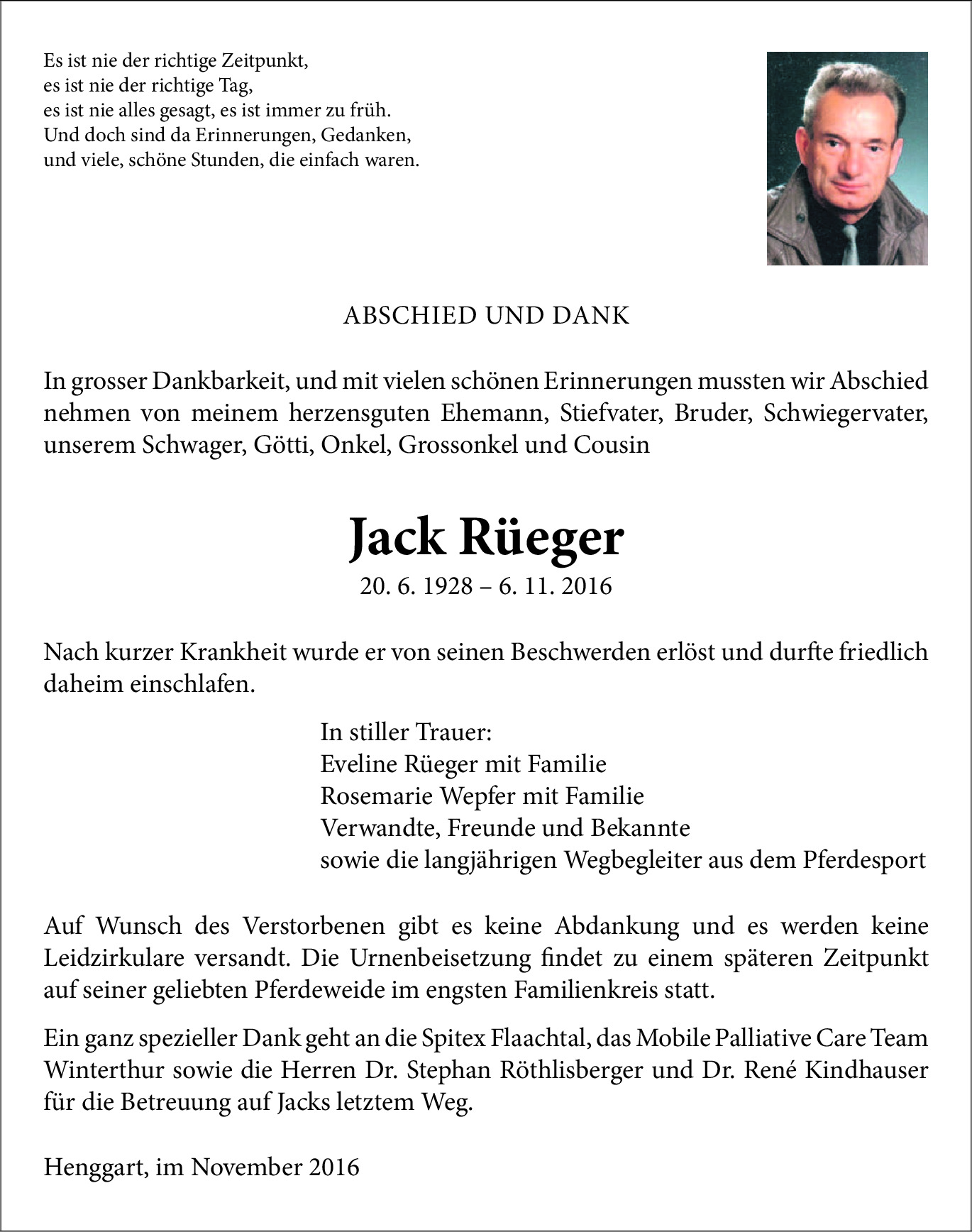 Es ist nie der richtige Zeitpunkt,
es ist nie der richtige Tag,
es ist nie alles gesagt, es ist immer zu früh.
Und doch sind da Erinnerungen, Gedanken,
und viele, schöne Stunden, die einfach waren.

ABSCHIED UND DANK

In grosser Dankbarkeit, und mit vielen schönen Erinnerungen mussten wir Abschied nehmen von meinem herzensguten Ehemann, Stiefvater, Bruder, Schwiegervater, unserem Schwager, Götti, Onkel, Grossonkel und Cousin

Jack Rüeger
20. 6. 1928 – 6. 11. 2016

Nach kurzer Krankheit wurde er von seinen Beschwerden erlöst und durfte friedlich daheim einschlafen.

In stiller Trauer:
Eveline Rüeger mit Familie
Rosemarie Wepfer mit Familie
Verwandte, Freunde und Bekannte
sowie die langjährigen Wegbegleiter aus dem Pferdesport

Auf Wunsch des Verstorbenen gibt es keine Abdankung und es werden keine Leidzirkulare versandt. Die Urnenbeisetzung findet zu einem späteren Zeitpunkt auf seiner geliebten Pferdeweide im engsten Familienkreis statt.

Ein ganz spezieller Dank geht an die Spitex Flaachtal, das Mobile Palliative Care Team Winterthur sowie die Herren Dr. Stephan Röthlisberger und Dr. René Kindhauser für die Betreuung auf Jacks letztem Weg.

Henggart, im November 2016